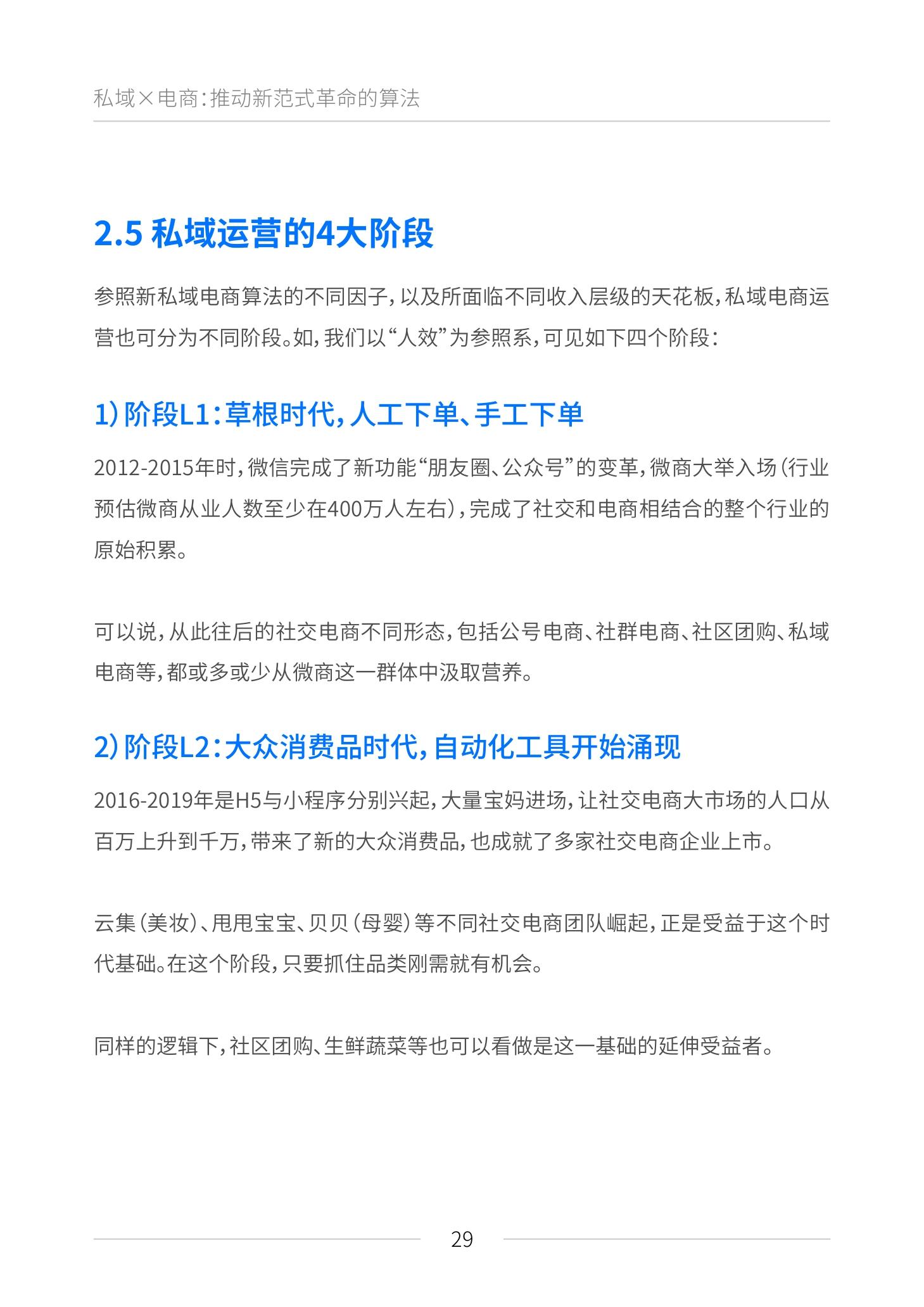 私域×电商：推动新范式革命的算法

2.5 私域运营的4大阶段

参照新私域电商算法的不同因子，以及所面临不同收入层级的天花板，私域电商运营也可分为不同阶段。如，我们以“人效”为参照系，可见如下四个阶段：

1）阶段L1：草根时代，人工下单、手工下单

2012-2015年时，微信完成了新功能“朋友圈、公众号”的变革，微商大举入场（行业预估微商从业人数至少在400万人左右），完成了社交和电商相结合的整个行业的原始积累。

可以说，从此往后的社交电商不同形态，包括公号电商、社群电商、社区团购、私域电商等，都或多或少从微商这一群体中汲取营养。

2）阶段L2：大众消费品时代，自动化工具开始涌现

2016-2019年是H5与小程序分别兴起，大量宝妈进场，让社交电商大市场的人口从百万上升到千万，带来了新的大众消费品，也成就了多家社交电商企业上市。

云集（美妆）、甩甩宝宝、贝贝（母婴）等不同社交电商团队崛起，正是受益于这个时代基础。在这个阶段，只要抓住品类刚需就有机会。

同样的逻辑下，社区团购、生鲜蔬菜等也可以看做是这一基础的延伸受益者。

29